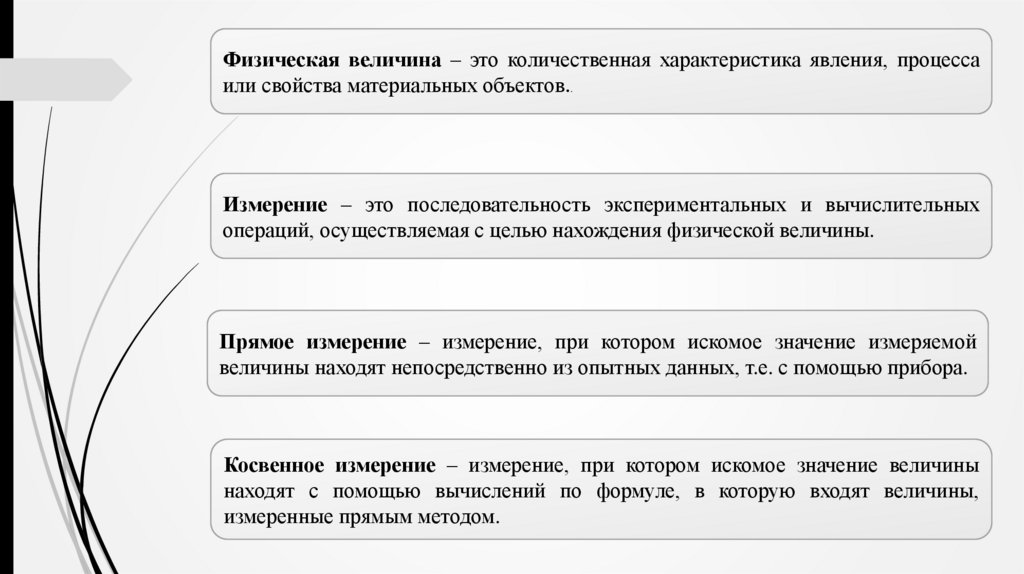 Физическая величина – это количественная характеристика явления, процесса или свойства материальных объектов.

Измерение – это последовательность экспериментальных и вычислительных операций, осуществляемая с целью нахождения физической величины.

Прямое измерение – измерение, при котором искомое значение измеряемой величины находят непосредственно из опытных данных, т.е. с помощью прибора.

Косвенное измерение – измерение, при котором искомое значение величины находят с помощью вычислений по формуле, в которую входят величины, измеренные прямым методом.